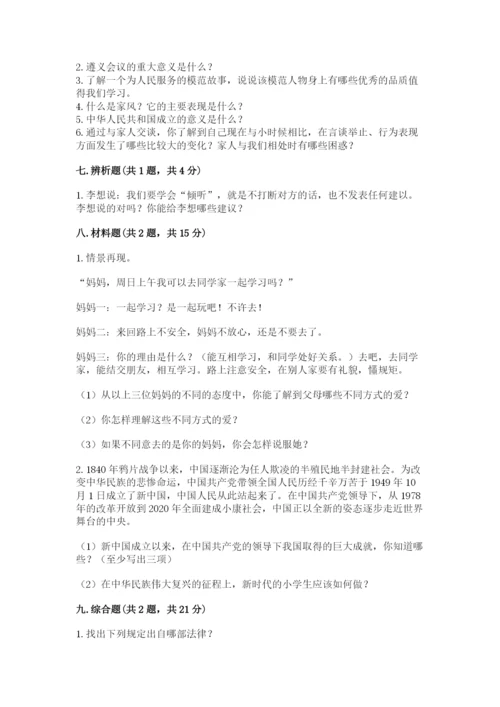 2. 遵义会议的重大意义是什么？
3. 了解一个为人民服务的模范故事，说说该模范人物身上有哪些优秀的品质值得我们学习。
4. 什么是家风？它的主要表现是什么？
5. 中华人民共和国成立的意义是什么？
6. 通过与家人交谈，你了解到自己现在与小时候相比，在言谈举止、行为表现方面发生了哪些比较大的变化？家人与我们相处时有哪些困惑？

七. 辨析题（共 1 题，共 4 分）

1. 李想说：我们要学会“倾听”，就是不打断对方的话，也不发表任何建议。李想说的对吗？你能给李想哪些建议？

八. 材料题（共 2 题，共 15 分）

1. 情景再现。

“妈妈，周日上午我可以去同学家一起学习吗？”

妈妈一：一起学习？是一起玩吧！不许去！

妈妈二：来回路上不安全，妈妈不放心，还是不要去了。

妈妈三：你的理由是什么？（能互相学习，和同学处好关系。）去吧，去同学家，能结交朋友，相互学习。路上注意安全，在别人家要有礼貌，懂规矩。

（1）从以上三位妈妈的不同的态度中，你能了解到父母哪些不同方式的爱？

（2）你怎样理解这些不同方式的爱？

（3）如果不同意去的是你的妈妈，你会怎样说服她？

2. 1840 年鸦片战争以来，中国逐渐沦为任人欺凌的半殖民地半封建社会。为改变中华民族的悲惨命运，中国共产党带领全国人民历经千辛万苦于 1949 年 10 月 1 日成立了新中国，中国人民从此站起来了。在中国共产党领导下，从 1978 年的改革开放到 2020 年全面建成小康社会，中国正以全新的姿态逐步走近世界舞台的中央。

（1）新中国成立以来，在中国共产党的领导下我国取得的巨大成就，你知道哪些？（至少写出三项）

（2）在中华民族伟大复兴的征程上，新时代的小学生应该如何做？

九. 综合题（共 2 题，共 21 分）

1. 找出下列规定出自哪部法律？